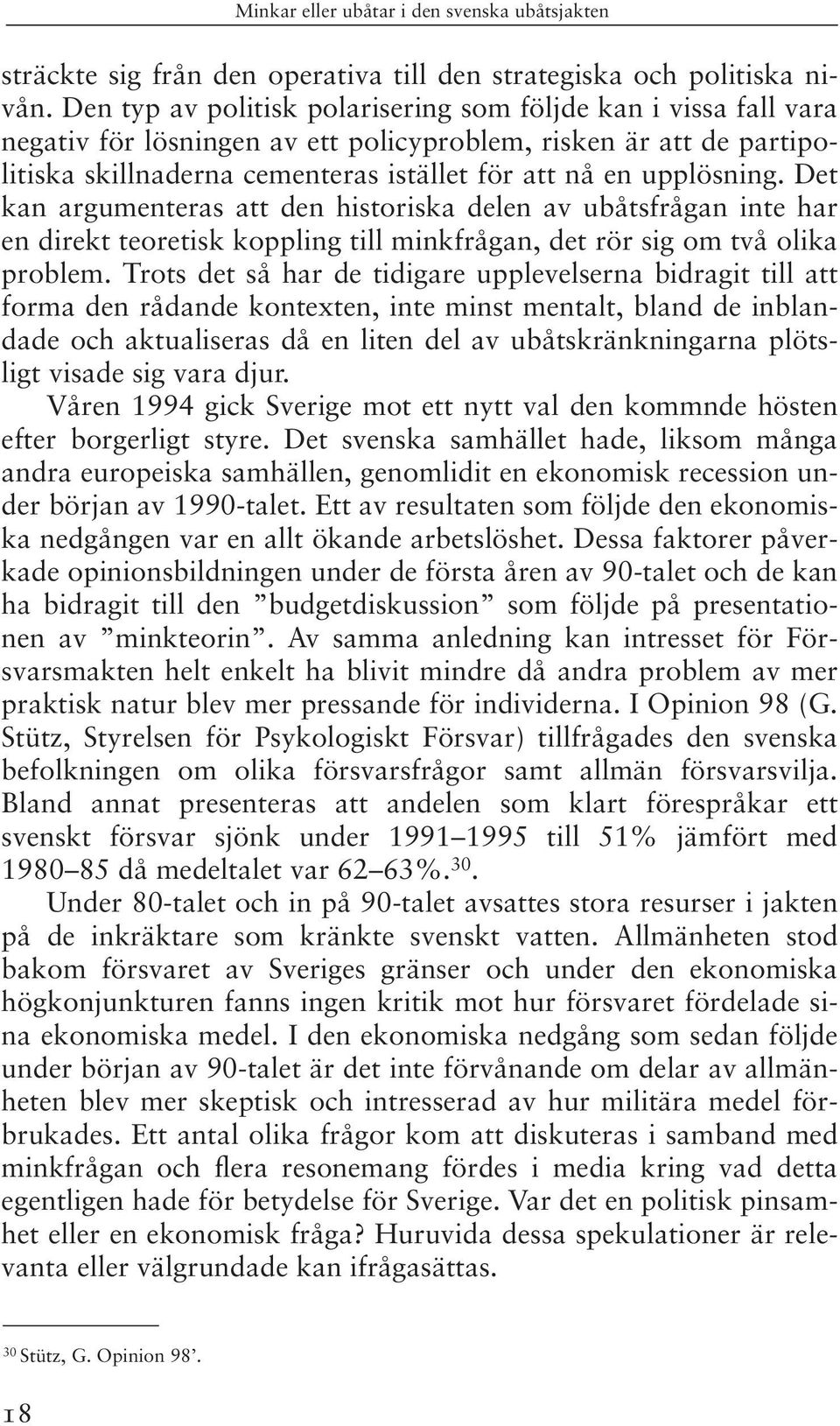 Minkar eller ubåtar i den svenska ubåtsjakten

sträckte sig från den operativa till den strategiska och politiska nivån. Den typ av politisk polarisering som följde kan i vissa fall vara negativ för lösningen av ett policyproblem, risken är att de partipolitiska skillnaderna cementeras istället för att nå en upplösning. Det kan argumenteras att den historiska delen av ubåtsfrågan inte har en direkt teoretisk koppling till minkfrågan, det rör sig om två olika problem. Trots det så har de tidigare upplevelserna bidragit till att forma den rådande kontexten, inte minst mentalt, bland de inblandade och aktualiseras då en liten del av ubåtskränkningarna plötsligt visade sig vara djur.

Våren 1994 gick Sverige mot ett nytt val den kommnde hösten efter borgerligt styre. Det svenska samhället hade, liksom många andra europeiska samhällen, genomlidit en ekonomisk recession under början av 1990-talet. Ett av resultaten som följde den ekonomiska nedgången var en allt ökande arbetslöshet. Dessa faktorer påverkade opinionsbildningen under de första åren av 90-talet och de kan ha bidragit till den ”budgetdiskussion” som följde på presentationen av ”minkteorin”. Av samma anledning kan intresset för Försvarsmakten helt enkelt ha blivit mindre då andra problem av mer praktisk natur blev mer pressande för individerna. I Opinion 98 (G. Stütz, Styrelsen för Psykologiskt Försvar) tillfrågades den svenska befolkningen om olika försvarsfrågor samt allmän försvarsvilja. Bland annat presenteras att andelen som klart förespråkar ett svenskt försvar sjönk under 1991–1995 till 51% jämfört med 1980–85 då medeltalet var 62–63%.$^{30}$.

Under 80-talet och in på 90-talet avsattes stora resurser i jakten på de inkräktare som kränkte svenskt vatten. Allmänheten stod bakom försvaret av Sveriges gränser och under den ekonomiska högkonjunkturen fanns ingen kritik mot hur försvaret fördelade sina ekonomiska medel. I den ekonomiska nedgång som sedan följde under början av 90-talet är det inte förvånande om delar av allmänheten blev mer skeptisk och intresserad av hur militära medel förbrukades. Ett antal olika frågor kom att diskuteras i samband med minkfrågan och flera resonemang fördes i media kring vad detta egentligen hade för betydelse för Sverige. Var det en politisk pinsamhet eller en ekonomisk fråga? Huruvida dessa spekulationer är relevanta eller välgrundade kan ifrågasättas.

$^{30}$ Stütz, G. Opinion 98’.

18